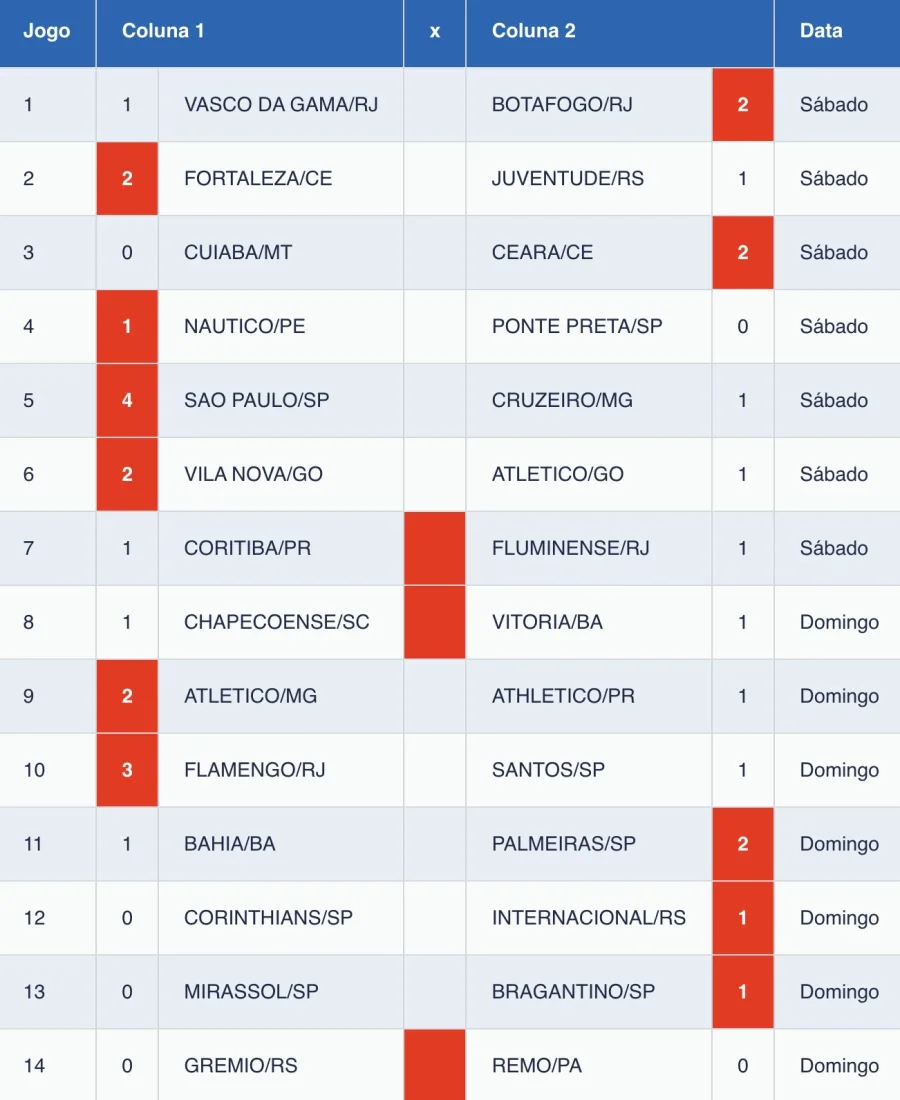 | Jogo | Coluna 1 | | x | Coluna 2 | | Data |
|---|---|---|---|---|---|---|
| 1 | 1 | VASCO DA GAMA/RJ | | BOTAFOGO/RJ | 2 | Sábado |
| 2 | 2 | FORTALEZA/CE | | JUVENTUDE/RS | 1 | Sábado |
| 3 | 0 | CUIABA/MT | | CEARA/CE | 2 | Sábado |
| 4 | 1 | NAUTICO/PE | | PONTE PRETA/SP | 0 | Sábado |
| 5 | 4 | SAO PAULO/SP | | CRUZEIRO/MG | 1 | Sábado |
| 6 | 2 | VILA NOVA/GO | | ATLETICO/GO | 1 | Sábado |
| 7 | 1 | CORITIBA/PR | | FLUMINENSE/RJ | 1 | Sábado |
| 8 | 1 | CHAPECOENSE/SC | | VITORIA/BA | 1 | Domingo |
| 9 | 2 | ATLETICO/MG | | ATHLETICO/PR | 1 | Domingo |
| 10 | 3 | FLAMENGO/RJ | | SANTOS/SP | 1 | Domingo |
| 11 | 1 | BAHIA/BA | | PALMEIRAS/SP | 2 | Domingo |
| 12 | 0 | CORINTHIANS/SP | | INTERNACIONAL/RS | 1 | Domingo |
| 13 | 0 | MIRASSOL/SP | | BRAGANTINO/SP | 1 | Domingo |
| 14 | 0 | GREMIO/RS | | REMO/PA | 0 | Domingo |